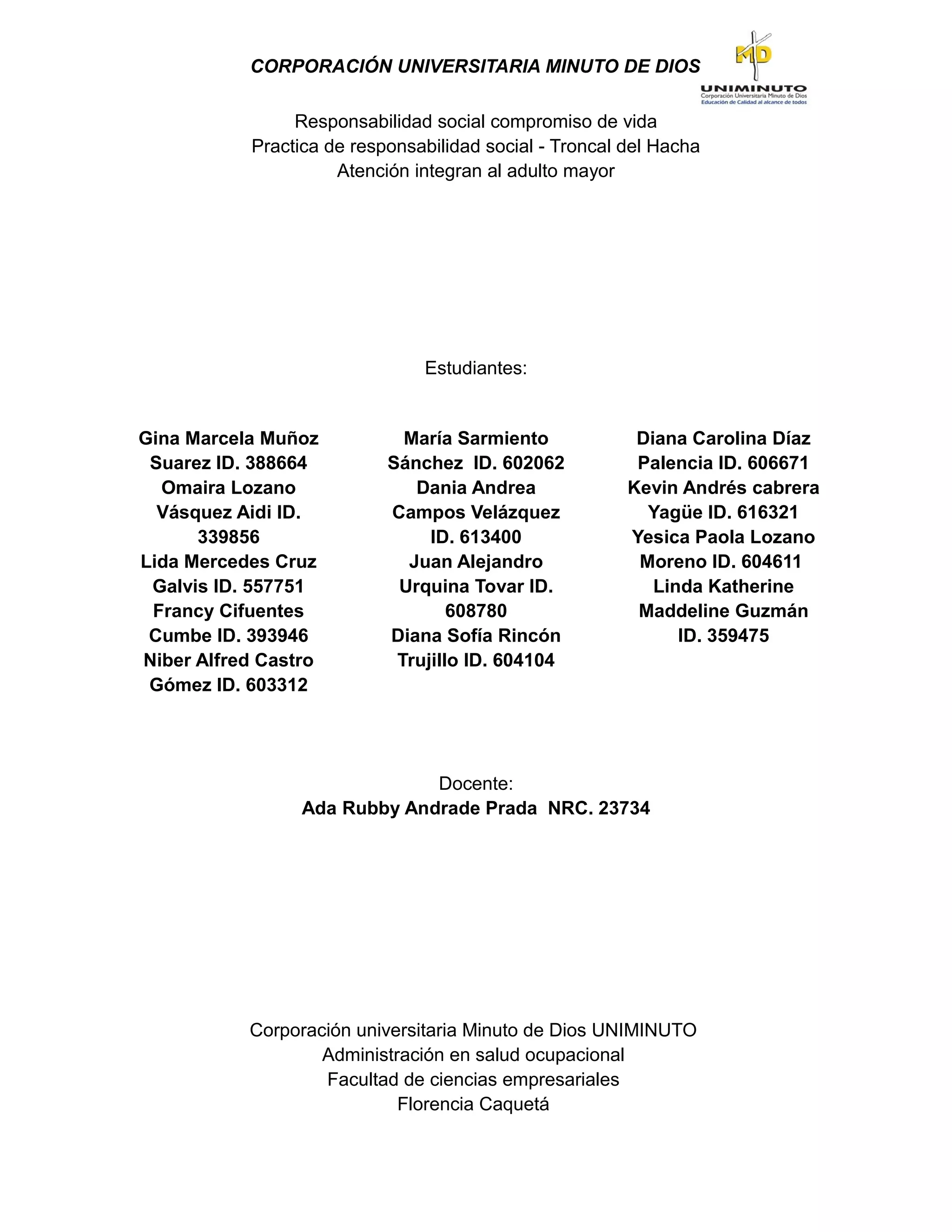 CORPORACIÓN UNIVERSITARIA MINUTO DE DIOS

MD
UNIMINUTO
Corporación Universitaria Minuto de Dios
Educación de Calidad al alcance de todos

Responsabilidad social compromiso de vida
Practica de responsabilidad social - Troncal del Hacha
Atención integran al adulto mayor

Estudiantes:

Gina Marcela Muñoz Suarez ID. 388664
Omaira Lozano Vásquez Aidi ID. 339856
Lida Mercedes Cruz Galvis ID. 557751
Francy Cifuentes Cumbe ID. 393946
Niber Alfred Castro Gómez ID. 603312

María Sarmiento Sánchez ID. 602062
Dania Andrea Campos Velázquez ID. 613400
Juan Alejandro Urquina Tovar ID. 608780
Diana Sofía Rincón Trujillo ID. 604104

Diana Carolina Díaz Palencia ID. 606671
Kevin Andrés cabrera Yagüe ID. 616321
Yesica Paola Lozano Moreno ID. 604611
Linda Katherine Maddeline Guzmán ID. 359475

Docente:
Ada Rubby Andrade Prada NRC. 23734

Corporación universitaria Minuto de Dios UNIMINUTO
Administración en salud ocupacional
Facultad de ciencias empresariales
Florencia Caquetá